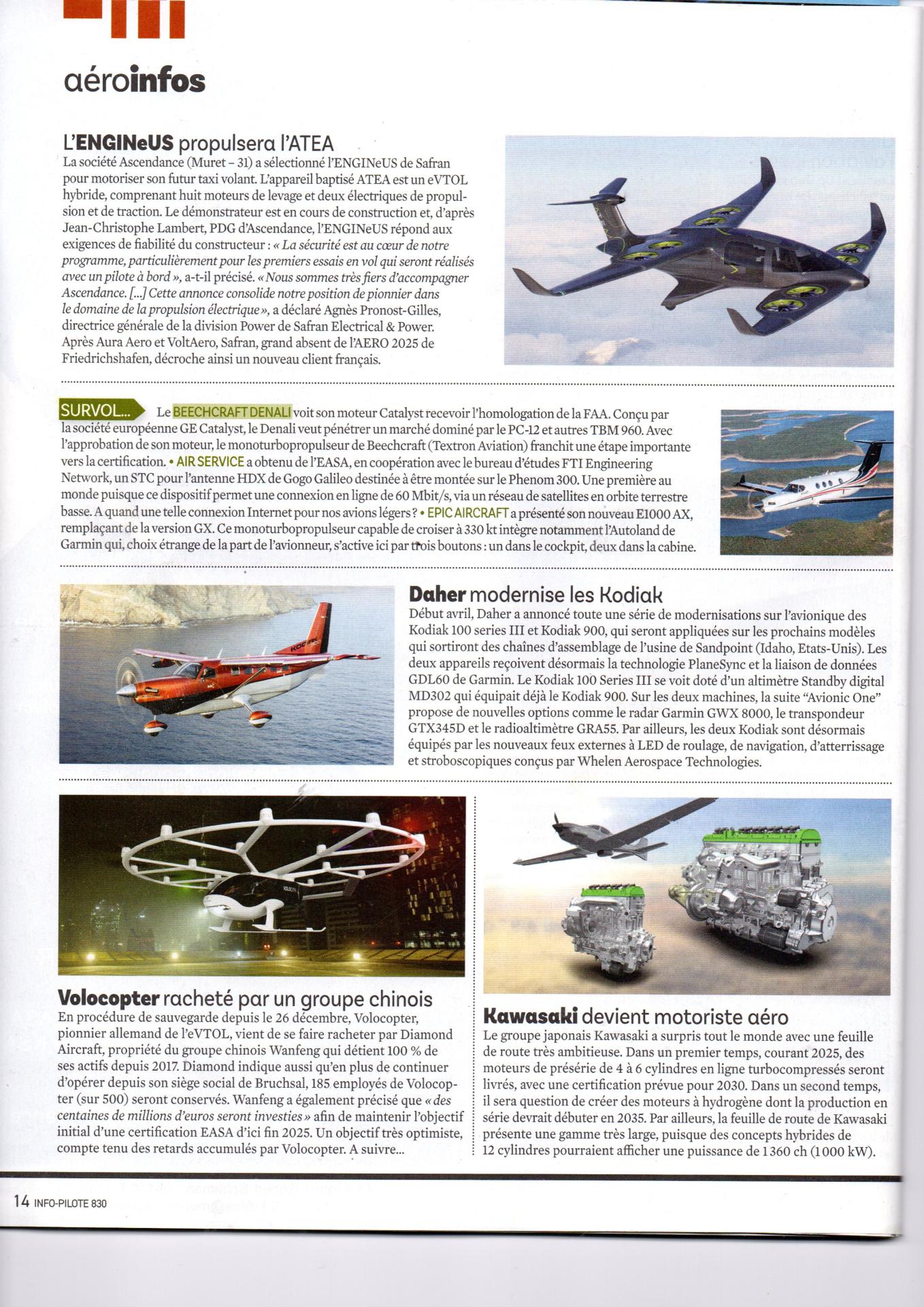 aéroinfos

L'ENGINeUS propulsera l'ATEA

La société Ascendance (Muret – 31) a sélectionné l'ENGINeUS de Safran pour motoriser son futur taxi volant. L'appareil baptisé ATEA est un eVTOL hybride, comprenant huit moteurs de levage et deux électriques de propulsion et de traction. Le démonstrateur est en cours de construction et, d'après Jean-Christophe Lambert, PDG d'Ascendance, l'ENGINeUS répond aux exigences de fiabilité du constructeur : « La sécurité est au cœur de notre programme, particulièrement pour les premiers essais en vol qui seront réalisés avec un pilote à bord », a-t-il précisé. « Nous sommes très fiers d'accompagner Ascendance. [...] Cette annonce consolide notre position de pionnier dans le domaine de la propulsion électrique », a déclaré Agnès Pronost-Gilles, directrice générale de la division Power de Safran Electrical & Power. Après Aura Aero et VoltAero, Safran, grand absent de l'AERO 2025 de Friedrichshafen, décroche ainsi un nouveau client français.

SURVOL... Le BEECHCRAFT DENALI voit son moteur Catalyst recevoir l'homologation de la FAA. Conçu par la société européenne GE Catalyst, le Denali veut pénétrer un marché dominé par le PC-12 et autres TBM 960. Avec l'approbation de son moteur, le monoturbopropulseur de Beechcraft (Textron Aviation) franchit une étape importante vers la certification. • AIR SERVICE a obtenu de l'EASA, en coopération avec le bureau d'études FTI Engineering Network, un STC pour l'antenne HDX de Gogo Galileo destinée à être montée sur le Phenom 300. Une première au monde puisque ce dispositif permet une connexion en ligne de 60 Mbit/s, via un réseau de satellites en orbite terrestre basse. A quand une telle connexion Internet pour nos avions légers ? • EPIC AIRCRAFT a présenté son nouveau E1000 AX, remplaçant de la version GX. Ce monoturbopropulseur capable de croiser à 330 kt intègre notamment l'Autoland de Garmin qui, choix étrange de la part de l'avionneur, s'active ici par trois boutons : un dans le cockpit, deux dans la cabine.

Daher modernise les Kodiak

Début avril, Daher a annoncé toute une série de modernisations sur l'avionique des Kodiak 100 series III et Kodiak 900, qui seront appliquées sur les prochains modèles qui sortiront des chaînes d'assemblage de l'usine de Sandpoint (Idaho, Etats-Unis). Les deux appareils reçoivent désormais la technologie PlaneSync et la liaison de données GDL60 de Garmin. Le Kodiak 100 Series III se voit doté d'un altimètre Standby digital MD302 qui équipait déjà le Kodiak 900. Sur les deux machines, la suite "Avionic One" propose de nouvelles options comme le radar Garmin GWX 8000, le transpondeur GTX345D et le radioaltimètre GRA55. Par ailleurs, les deux Kodiak sont désormais équipés par les nouveaux feux externes à LED de roulage, de navigation, d'atterrissage et stroboscopiques conçus par Whelen Aerospace Technologies.

Volocopter racheté par un groupe chinois

En procédure de sauvegarde depuis le 26 décembre, Volocopter, pionnier allemand de l'eVTOL, vient de se faire racheter par Diamond Aircraft, propriété du groupe chinois Wanfeng qui détient 100 % de ses actifs depuis 2017. Diamond indique aussi qu'en plus de continuer d'opérer depuis son siège social de Bruchsal, 185 employés de Volocopter (sur 500) seront conservés. Wanfeng a également précisé que « des centaines de millions d'euros seront investies » afin de maintenir l'objectif initial d'une certification EASA d'ici fin 2025. Un objectif très optimiste, compte tenu des retards accumulés par Volocopter. A suivre...

Kawasaki devient motoriste aéro

Le groupe japonais Kawasaki a surpris tout le monde avec une feuille de route très ambitieuse. Dans un premier temps, courant 2025, des moteurs de présérie de 4 à 6 cylindres en ligne turbocompressés seront livrés, avec une certification prévue pour 2030. Dans un second temps, il sera question de créer des moteurs à hydrogène dont la production en série devrait débuter en 2035. Par ailleurs, la feuille de route de Kawasaki présente une gamme très large, puisque des concepts hybrides de 12 cylindres pourraient afficher une puissance de 1 360 ch (1 000 kW).

14 INFO-PILOTE 830